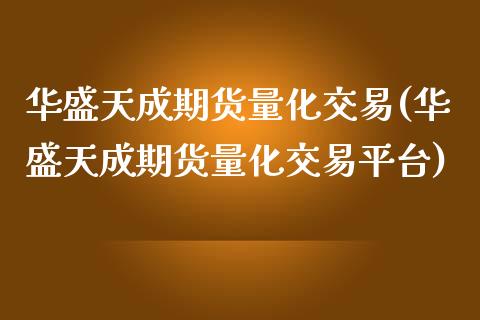 华盛天成期货量化交易(华盛天成期货量化交易平台)